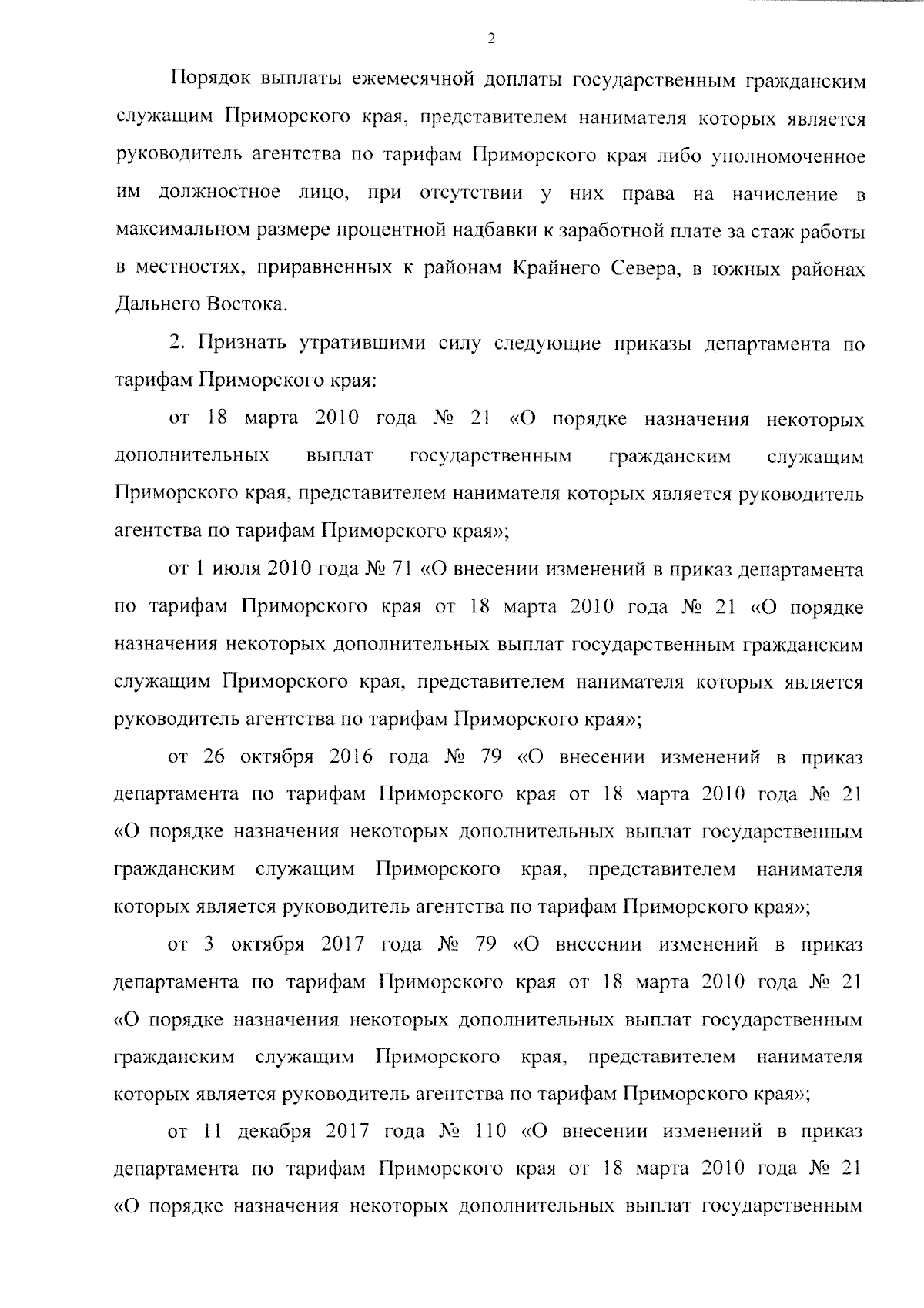 2

Порядок выплаты ежемесячной доплаты государственным гражданским служащим Приморского края, представителем нанимателя которых является руководитель агентства по тарифам Приморского края либо уполномоченное им должностное лицо, при отсутствии у них права на начисление в максимальном размере процентной надбавки к заработной плате за стаж работы в местностях, приравненных к районам Крайнего Севера, в южных районах Дальнего Востока.

2. Признать утратившими силу следующие приказы департамента по тарифам Приморского края:

от 18 марта 2010 года № 21 «О порядке назначения некоторых дополнительных выплат государственным гражданским служащим Приморского края, представителем нанимателя которых является руководитель агентства по тарифам Приморского края»;

от 1 июля 2010 года № 71 «О внесении изменений в приказ департамента по тарифам Приморского края от 18 марта 2010 года № 21 «О порядке назначения некоторых дополнительных выплат государственным гражданским служащим Приморского края, представителем нанимателя которых является руководитель агентства по тарифам Приморского края»;

от 26 октября 2016 года № 79 «О внесении изменений в приказ департамента по тарифам Приморского края от 18 марта 2010 года № 21 «О порядке назначения некоторых дополнительных выплат государственным гражданским служащим Приморского края, представителем нанимателя которых является руководитель агентства по тарифам Приморского края»;

от 3 октября 2017 года № 79 «О внесении изменений в приказ департамента по тарифам Приморского края от 18 марта 2010 года № 21 «О порядке назначения некоторых дополнительных выплат государственным гражданским служащим Приморского края, представителем нанимателя которых является руководитель агентства по тарифам Приморского края»;

от 11 декабря 2017 года № 110 «О внесении изменений в приказ департамента по тарифам Приморского края от 18 марта 2010 года № 21 «О порядке назначения некоторых дополнительных выплат государственным